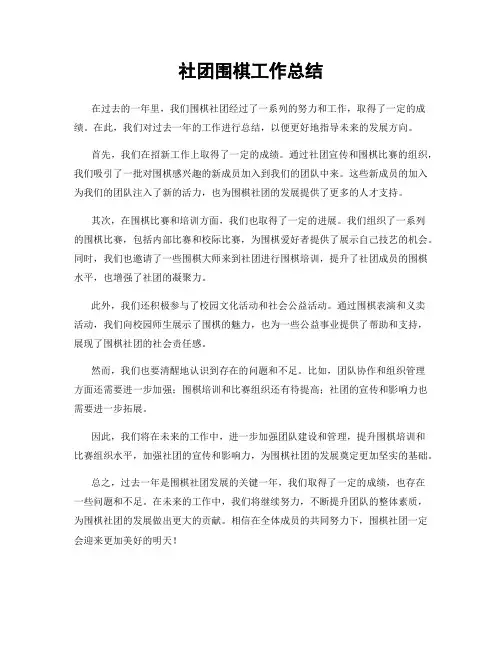 社团围棋工作总结

在过去的一年里，我们围棋社团经过了一系列的努力和工作，取得了一定的成绩。在此，我们对过去一年的工作进行总结，以便更好地指导未来的发展方向。

首先，我们在招新工作上取得了一定的成绩。通过社团宣传和围棋比赛的组织，我们吸引了一批对围棋感兴趣的新成员加入到我们的团队中来。这些新成员的加入为我们的团队注入了新的活力，也为围棋社团的发展提供了更多的人才支持。

其次，在围棋比赛和培训方面，我们也取得了一定的进展。我们组织了一系列的围棋比赛，包括内部比赛和校际比赛，为围棋爱好者提供了展示自己技艺的机会。同时，我们也邀请了一些围棋大师来到社团进行围棋培训，提升了社团成员的围棋水平，也增强了社团的凝聚力。

此外，我们还积极参与了校园文化活动和社会公益活动。通过围棋表演和义卖活动，我们向校园师生展示了围棋的魅力，也为一些公益事业提供了帮助和支持，展现了围棋社团的社会责任感。

然而，我们也要清醒地认识到存在的问题和不足。比如，团队协作和组织管理方面还需要进一步加强；围棋培训和比赛组织还有待提高；社团的宣传和影响力也需要进一步拓展。

因此，我们将在未来的工作中，进一步加强团队建设和管理，提升围棋培训和比赛组织水平，加强社团的宣传和影响力，为围棋社团的发展奠定更加坚实的基础。

总之，过去一年是围棋社团发展的关键一年，我们取得了一定的成绩，也存在一些问题和不足。在未来的工作中，我们将继续努力，不断提升团队的整体素质，为围棋社团的发展做出更大的贡献。相信在全体成员的共同努力下，围棋社团一定会迎来更加美好的明天！